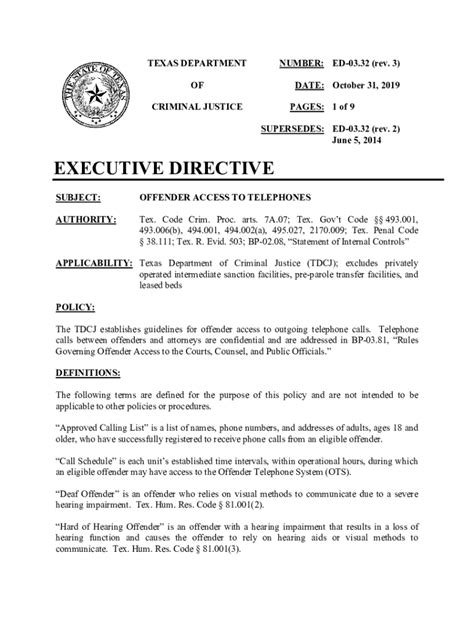 THE STATE OF TEXAS

TEXAS DEPARTMENT

OF

CRIMINAL JUSTICE

NUMBER: ED-03.32 (rev. 3)

DATE: October 31, 2019

PAGES: 1 of 9

SUPERSEDES: ED-03.32 (rev. 2) June 5, 2014

EXECUTIVE DIRECTIVE

SUBJECT: OFFENDER ACCESS TO TELEPHONES

AUTHORITY: Tex. Code Crim. Proc. arts. 7A.07; Tex. Gov't Code §§ 493.001, 493.006(b), 494.001, 494.002(a), 495.027, 2170.009; Tex. Penal Code § 38.111; Tex. R. Evid. 503; BP-02.08, "Statement of Internal Controls"

APPLICABILITY: Texas Department of Criminal Justice (TDCJ); excludes privately operated intermediate sanction facilities, pre-parole transfer facilities, and leased beds

POLICY:

The TDCJ establishes guidelines for offender access to outgoing telephone calls. Telephone calls between offenders and attorneys are confidential and are addressed in BP-03.81, "Rules Governing Offender Access to the Courts, Counsel, and Public Officials."

DEFINITIONS:

The following terms are defined for the purpose of this policy and are not intended to be applicable to other policies or procedures.

"Approved Calling List" is a list of names, phone numbers, and addresses of adults, ages 18 and older, who have successfully registered to receive phone calls from an eligible offender.

"Call Schedule" is each unit's established time intervals, within operational hours, during which an eligible offender may have access to the Offender Telephone System (OTS).

"Deaf Offender" is an offender who relies on visual methods to communicate due to a severe hearing impairment. Tex. Hum. Res. Code § 81.001(2).

"Hard of Hearing Offender" is an offender with a hearing impairment that results in a loss of hearing function and causes the offender to rely on hearing aids or visual methods to communicate. Tex. Hum. Res. Code § 81.001(3).